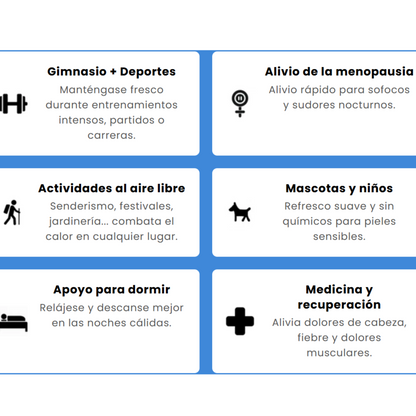 Gimnasio + Deportes
Manténgase fresco durante entrenamientos intensos, partidos o carreras.

Alivio de la menopausia
Alivio rápido para sofocos y sudores nocturnos.

Actividades al aire libre
Senderismo, festivales, jardinería... combata el calor en cualquier lugar.

Mascotas y niños
Refresco suave y sin químicos para pieles sensibles.

Apoyo para dormir
Relájese y descanse mejor en las noches cálidas.

Medicina y recuperación
Alivia dolores de cabeza, fiebre y dolores musculares.